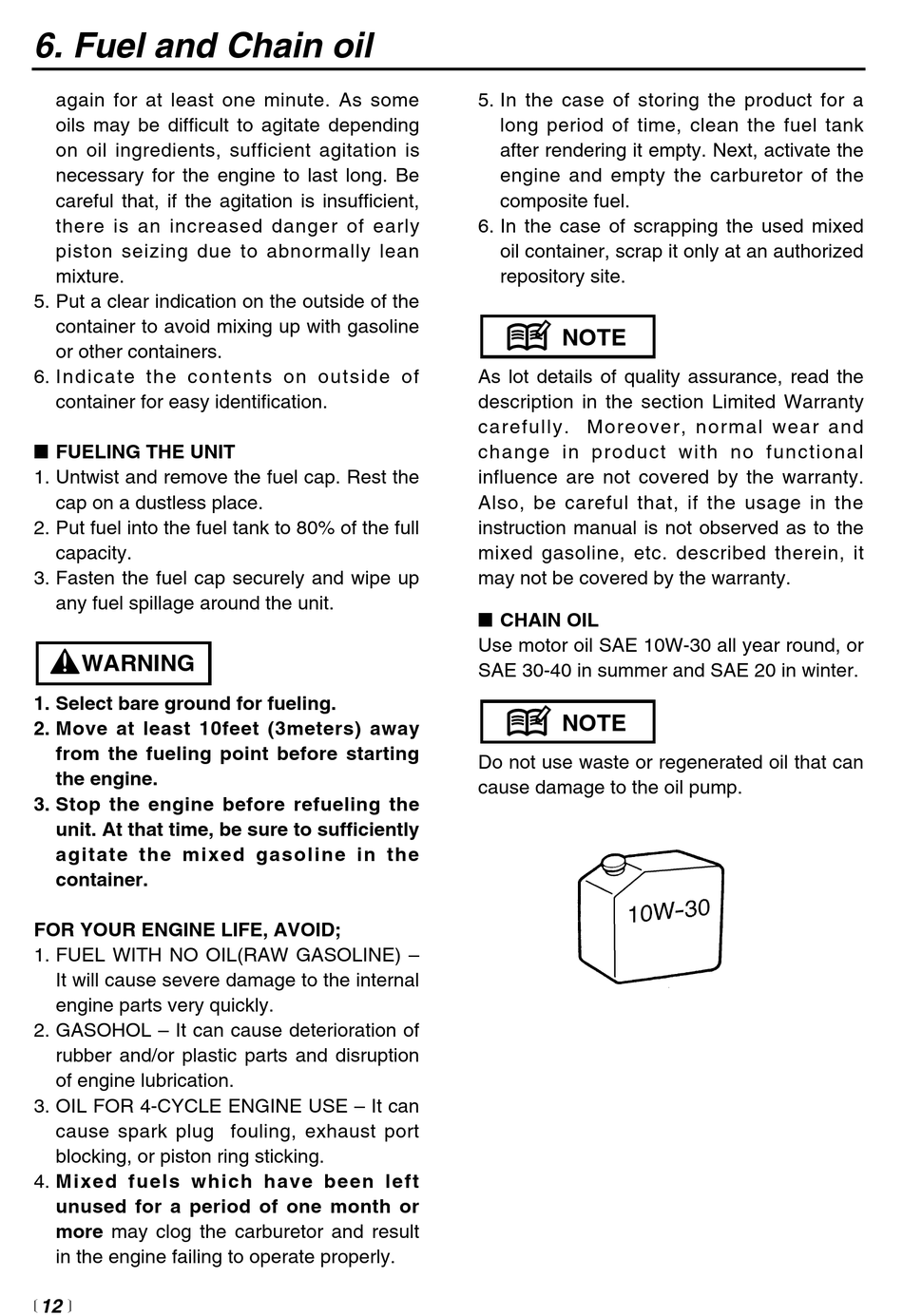 6. Fuel and Chain oil

again for at least one minute. As some oils may be difficult to agitate depending on oil ingredients, sufficient agitation is necessary for the engine to last long. Be careful that, if the agitation is insufficient, there is an increased danger of early piston seizing due to abnormally lean mixture.
5. Put a clear indication on the outside of the container to avoid mixing up with gasoline or other containers.
6. Indicate the contents on outside of container for easy identification.

■ FUELING THE UNIT
1. Untwist and remove the fuel cap. Rest the cap on a dustless place.
2. Put fuel into the fuel tank to 80% of the full capacity.
3. Fasten the fuel cap securely and wipe up any fuel spillage around the unit.

WARNING

1. Select bare ground for fueling.
2. Move at least 10feet (3meters) away from the fueling point before starting the engine.
3. Stop the engine before refueling the unit. At that time, be sure to sufficiently agitate the mixed gasoline in the container.

FOR YOUR ENGINE LIFE, AVOID;
1. FUEL WITH NO OIL(RAW GASOLINE) – It will cause severe damage to the internal engine parts very quickly.
2. GASOHOL – It can cause deterioration of rubber and/or plastic parts and disruption of engine lubrication.
3. OIL FOR 4-CYCLE ENGINE USE – It can cause spark plug fouling, exhaust port blocking, or piston ring sticking.
4. Mixed fuels which have been left unused for a period of one month or more may clog the carburetor and result in the engine failing to operate properly.

5. In the case of storing the product for a long period of time, clean the fuel tank after rendering it empty. Next, activate the engine and empty the carburetor of the composite fuel.
6. In the case of scrapping the used mixed oil container, scrap it only at an authorized repository site.

NOTE

As lot details of quality assurance, read the description in the section Limited Warranty carefully. Moreover, normal wear and change in product with no functional influence are not covered by the warranty. Also, be careful that, if the usage in the instruction manual is not observed as to the mixed gasoline, etc. described therein, it may not be covered by the warranty.

■ CHAIN OIL
Use motor oil SAE 10W-30 all year round, or SAE 30-40 in summer and SAE 20 in winter.

NOTE

Do not use waste or regenerated oil that can cause damage to the oil pump.

10W-30

12